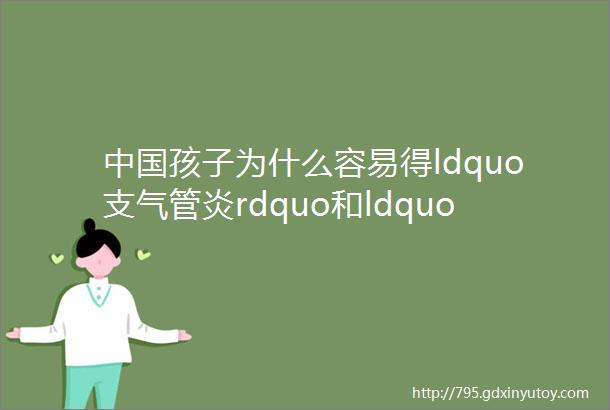 中国孩子为什么容易得ldquo支气管炎rdquo和ldquo

http://795.gdxinyutoy.com